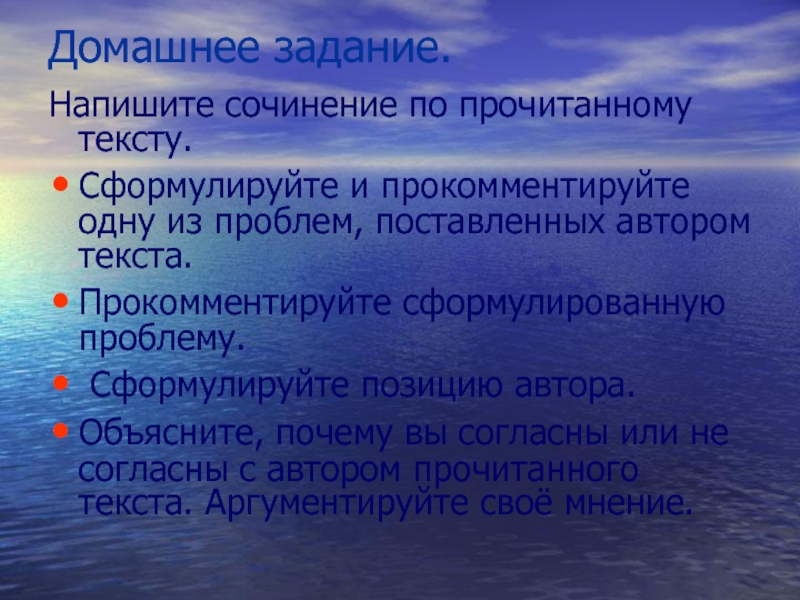 Домашнее задание.

Напишите сочинение по прочитанному тексту.

• Сформулируйте и прокомментируйте одну из проблем, поставленных автором текста.

• Прокомментируйте сформулированную проблему.

• Сформулируйте позицию автора.

• Объясните, почему вы согласны или не согласны с автором прочитанного текста. Аргументируйте своё мнение.